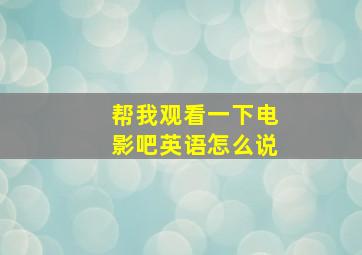 帮我观看一下电影吧英语怎么说